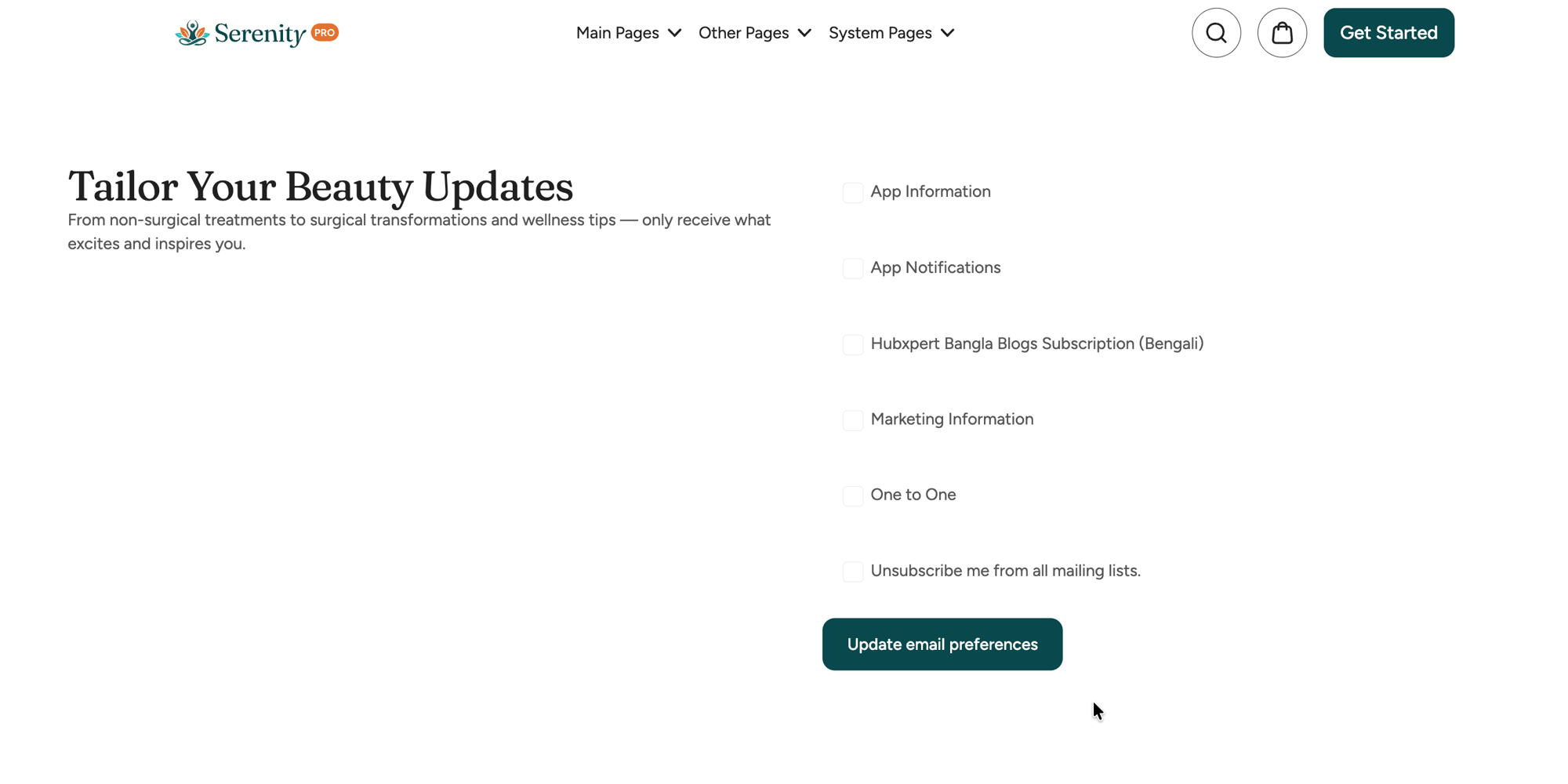 Serenity PRO

Main Pages Other Pages System Pages

Get Started

Tailor Your Beauty Updates

From non-surgical treatments to surgical transformations and wellness tips — only receive what excites and inspires you.

App Information

App Notifications

Hubxpert Bangla Blogs Subscription (Bengali)

Marketing Information

One to One

Unsubscribe me from all mailing lists.

Update email preferences